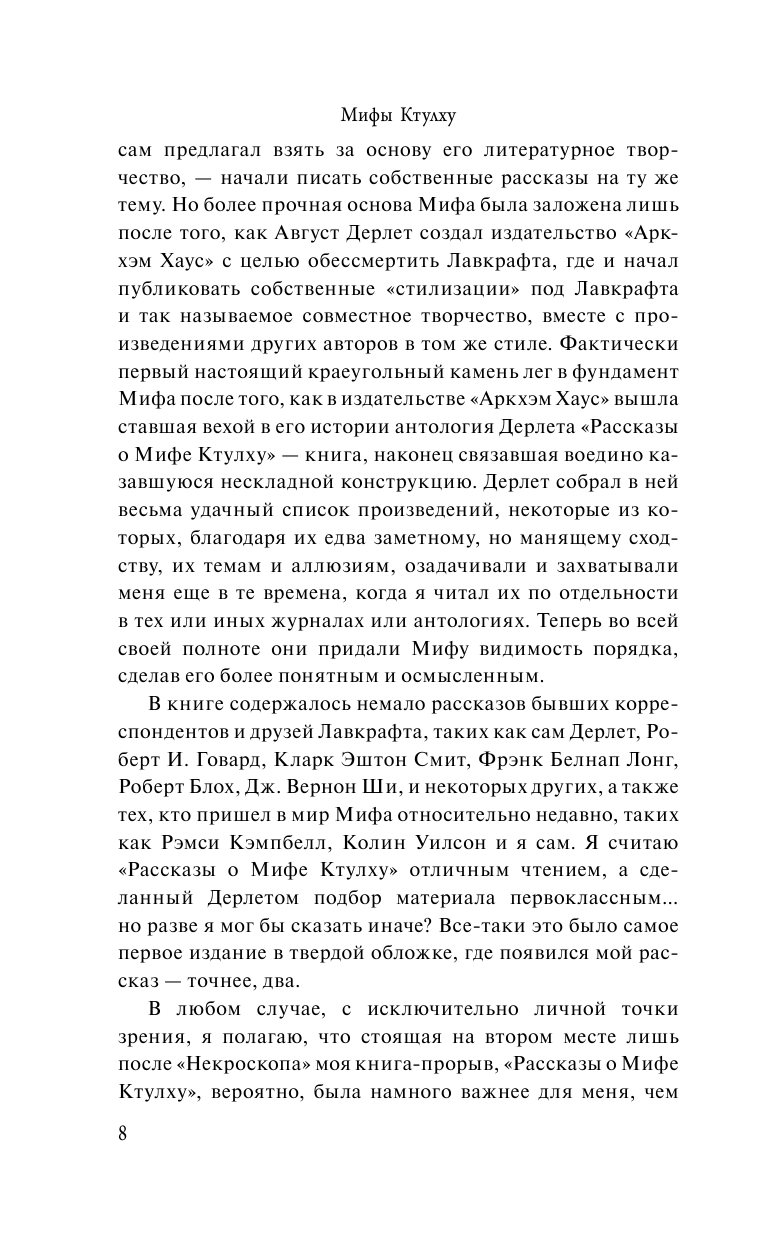 Мифы Ктулху

сам предлагал взять за основу его литературное творчество, — начали писать собственные рассказы на ту же тему. Но более прочная основа Мифа была заложена лишь после того, как Август Дерлет создал издательство «Аркхэм Хаус» с целью обессмертить Лавкрафта, где и начал публиковать собственные «стилизации» под Лавкрафта и так называемое совместное творчество, вместе с произведениями других авторов в том же стиле. Фактически первый настоящий краеугольный камень лег в фундамент Мифа после того, как в издательстве «Аркхэм Хаус» вышла ставшая вехой в его истории антология Дерлета «Рассказы о Мифе Ктулху» — книга, наконец связавшая воедино казавшуюся нескладной конструкцию. Дерлет собрал в ней весьма удачный список произведений, некоторые из которых, благодаря их едва заметному, но манящему сходству, их темам и аллюзиям, озадачивали и захватывали меня еще в те времена, когда я читал их по отдельности в тех или иных журналах или антологиях. Теперь во всей своей полноте они придали Мифу видимость порядка, сделав его более понятным и осмысленным.

В книге содержалось немало рассказов бывших корреспондентов и друзей Лавкрафта, таких как сам Дерлет, Роберт И. Говард, Кларк Эштон Смит, Фрэнк Белнап Лонг, Роберт Блох, Дж. Вернон Ши, и некоторых других, а также тех, кто пришел в мир Мифа относительно недавно, таких как Рэмси Кэмпбелл, Колин Уилсон и я сам. Я считаю «Рассказы о Мифе Ктулху» отличным чтением, а сделанный Дерлетом подбор материала первоклассным... но разве я мог бы сказать иначе? Все-таки это было самое первое издание в твердой обложке, где появился мой рассказ — точнее, два.

В любом случае, с исключительно личной точки зрения, я полагаю, что стоящая на втором месте лишь после «Некроскопа» моя книга-прорыв, «Рассказы о Мифе Ктулху», вероятно, была намного важнее для меня, чем

8